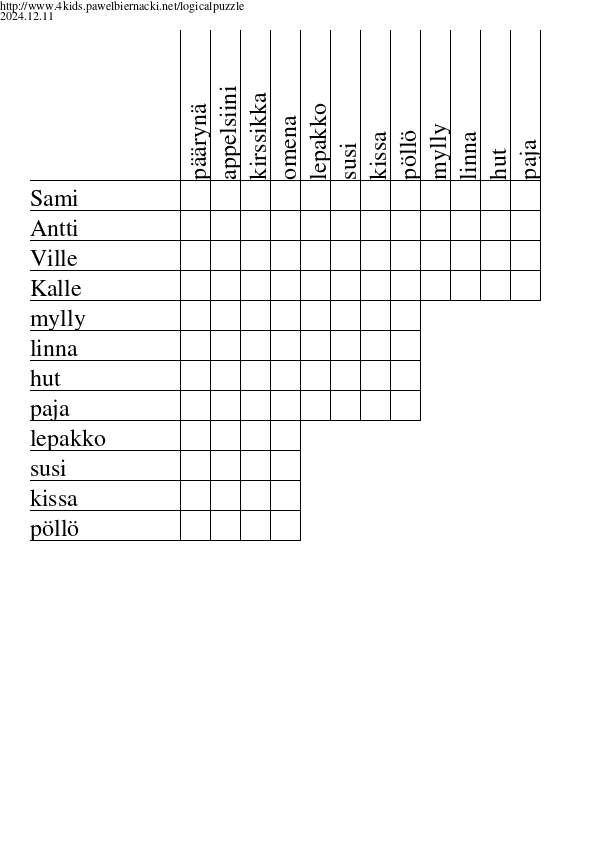 http://www.4kids.pawelbiernacki.net/logicalpuzzle
2024.12.11

| | päärynä | appelsiini | kirssikka | omena | lepakko | susi | kissa | pöllö | mylly | linna | hut | paja |
|---|---|---|---|---|---|---|---|---|---|---|---|---|
| Sami | | | | | | | | | | | | |
| Antti | | | | | | | | | | | | |
| Ville | | | | | | | | | | | | |
| Kalle | | | | | | | | | | | | |
| mylly | | | | | | | | | | | | |
| linna | | | | | | | | | | | | |
| hut | | | | | | | | | | | | |
| paja | | | | | | | | | | | | |
| lepakko | | | | | | | | | | | | |
| susi | | | | | | | | | | | | |
| kissa | | | | | | | | | | | | |
| pöllö | | | | | | | | | | | | |